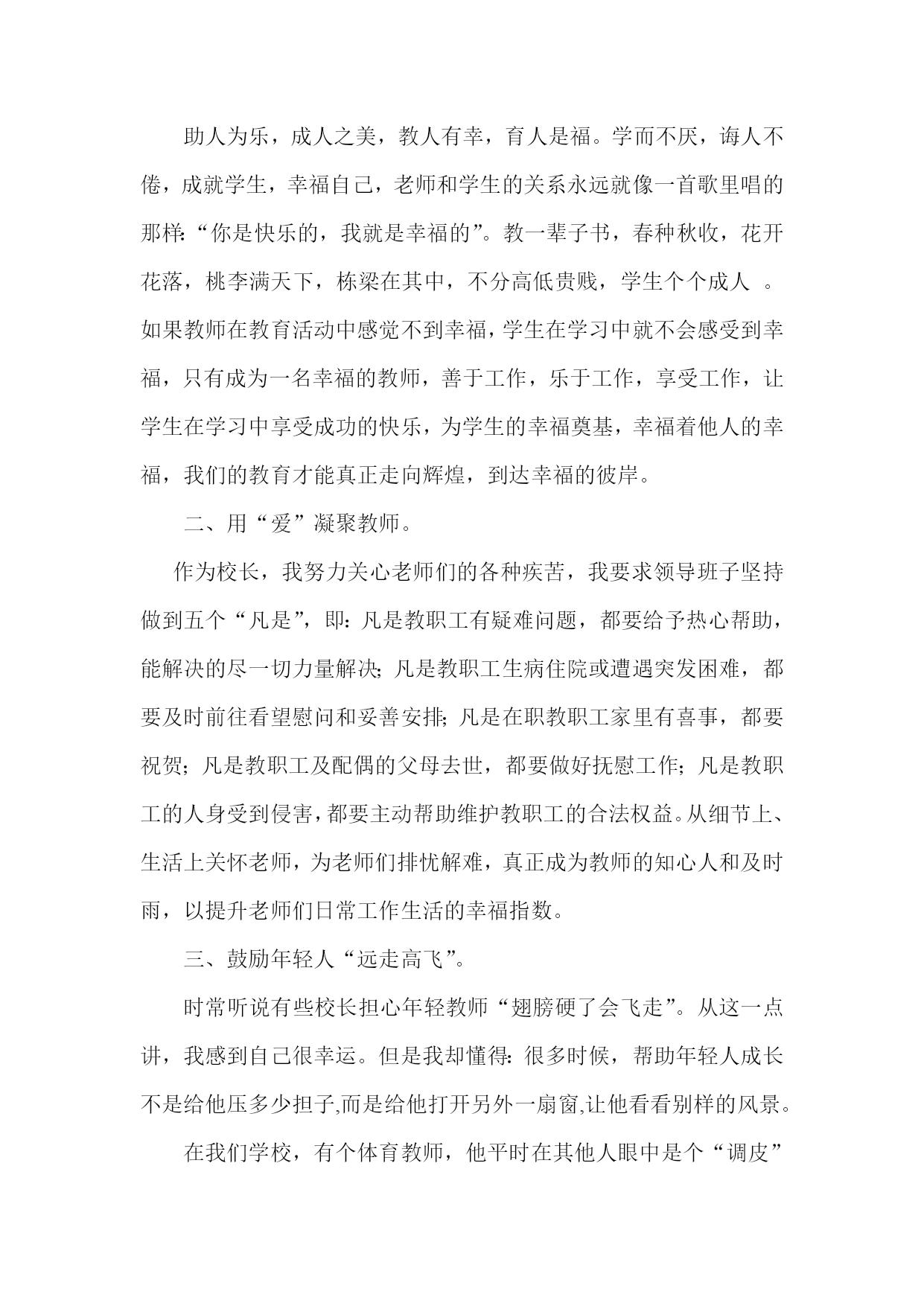 助人为乐，成人之美，教人有幸，育人是福。学而不厌，诲人不倦，成就学生，幸福自己，老师和学生的关系永远就像一首歌里唱的那样:“你是快乐的，我就是幸福的”。教一辈子书，春种秋收，花开花落，桃李满天下，栋梁在其中，不分高低贵贱，学生个个成人 。如果教师在教育活动中感觉不到幸福，学生在学习中就不会感受到幸福，只有成为一名幸福的教师，善于工作，乐于工作，享受工作，让学生在学习中享受成功的快乐，为学生的幸福奠基，幸福着他人的幸福，我们的教育才能真正走向辉煌，到达幸福的彼岸。

二、用“爱”凝聚教师。

作为校长，我努力关心老师们的各种疾苦，我要求领导班子坚持做到五个“凡是”，即：凡是教职工有疑难问题，都要给予热心帮助，能解决的尽一切力量解决;凡是教职工生病住院或遭遇突发困难，都要及时前往看望慰问和妥善安排;凡是在职教职工家里有喜事，都要祝贺；凡是教职工及配偶的父母去世，都要做好抚慰工作;凡是教职工的人身受到侵害，都要主动帮助维护教职工的合法权益。从细节上、生活上关怀老师，为老师们排忧解难，真正成为教师的知心人和及时雨，以提升老师们日常工作生活的幸福指数。

三、鼓励年轻人“远走高飞”。

时常听说有些校长担心年轻教师“翅膀硬了会飞走”。从这一点讲，我感到自己很幸运。但是我却懂得:很多时候，帮助年轻人成长不是给他压多少担子,而是给他打开另外一扇窗,让他看看别样的风景。

在我们学校，有个体育教师，他平时在其他人眼中是个“调皮”